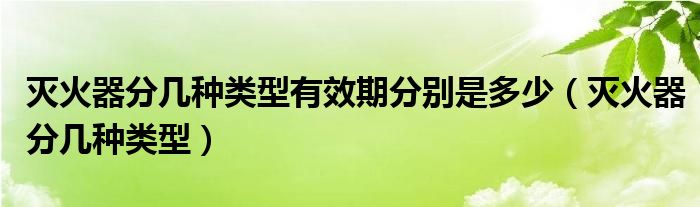 灭火器分几种类型有效期分别是多少（灭火器分几种类型）